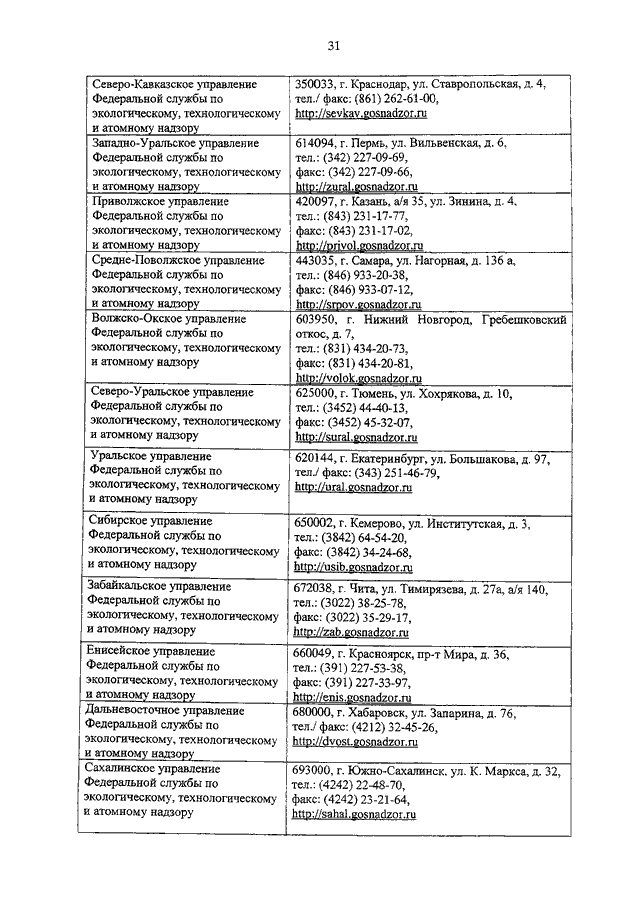 31

| | |
|---|---|
| Северо-Кавказское управление Федеральной службы по экологическому, технологическому и атомному надзору | 350033, г. Краснодар, ул. Ставропольская, д. 4, тел./ факс: (861) 262-61-00, http://sevkav.gosnadzor.ru |
| Западно-Уральское управление Федеральной службы по экологическому, технологическому и атомному надзору | 614094, г. Пермь, ул. Вильвенская, д. 6, тел.: (342) 227-09-69, факс: (342) 227-09-66, http://zural.gosnadzor.ru |
| Приволжское управление Федеральной службы по экологическому, технологическому и атомному надзору | 420097, г. Казань, а/я 35, ул. Зинина, д. 4, тел.: (843) 231-17-77, факс: (843) 231-17-02, http://privol.gosnadzor.ru |
| Средне-Поволжское управление Федеральной службы по экологическому, технологическому и атомному надзору | 443035, г. Самара, ул. Нагорная, д. 136 а, тел.: (846) 933-20-38, факс: (846) 933-07-12, http://srpov.gosnadzor.ru |
| Волжско-Окское управление Федеральной службы по экологическому, технологическому и атомному надзору | 603950, г. Нижний Новгород, Гребешковский откос, д. 7, тел.: (831) 434-20-73, факс: (831) 434-20-81, http://volok.gosnadzor.ru |
| Северо-Уральское управление Федеральной службы по экологическому, технологическому и атомному надзору | 625000, г. Тюмень, ул. Хохрякова, д. 10, тел.: (3452) 44-40-13, факс: (3452) 45-32-07, http://sural.gosnadzor.ru |
| Уральское управление Федеральной службы по экологическому, технологическому и атомному надзору | 620144, г. Екатеринбург, ул. Большакова, д. 97, тел./ факс: (343) 251-46-79, http://ural.gosnadzor.ru |
| Сибирское управление Федеральной службы по экологическому, технологическому и атомному надзору | 650002, г. Кемерово, ул. Институтская, д. 3, тел.: (3842) 64-54-20, факс: (3842) 34-24-68, http://usib.gosnadzor.ru |
| Забайкальское управление Федеральной службы по экологическому, технологическому и атомному надзору | 672038, г. Чита, ул. Тимирязева, д. 27а, а/я 140, тел.: (3022) 38-25-78, факс: (3022) 35-29-17, http://zab.gosnadzor.ru |
| Енисейское управление Федеральной службы по экологическому, технологическому и атомному надзору | 660049, г. Красноярск, пр-т Мира, д. 36, тел.: (391) 227-53-38, факс: (391) 227-33-97, http://enis.gosnadzor.ru |
| Дальневосточное управление Федеральной службы по экологическому, технологическому и атомному надзору | 680000, г. Хабаровск, ул. Запарина, д. 76, тел./ факс: (4212) 32-45-26, http://dvost.gosnadzor.ru |
| Сахалинское управление Федеральной службы по экологическому, технологическому и атомному надзору | 693000, г. Южно-Сахалинск. ул. К. Маркса, д. 32, тел.: (4242) 22-48-70, факс: (4242) 23-21-64, http://sahal.gosnadzor.ru |